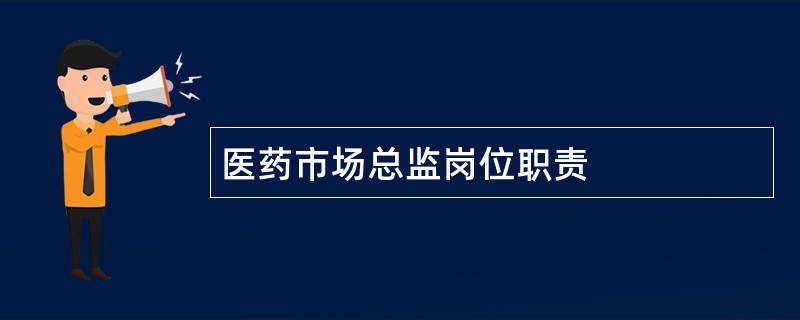 医药市场总监岗位职责